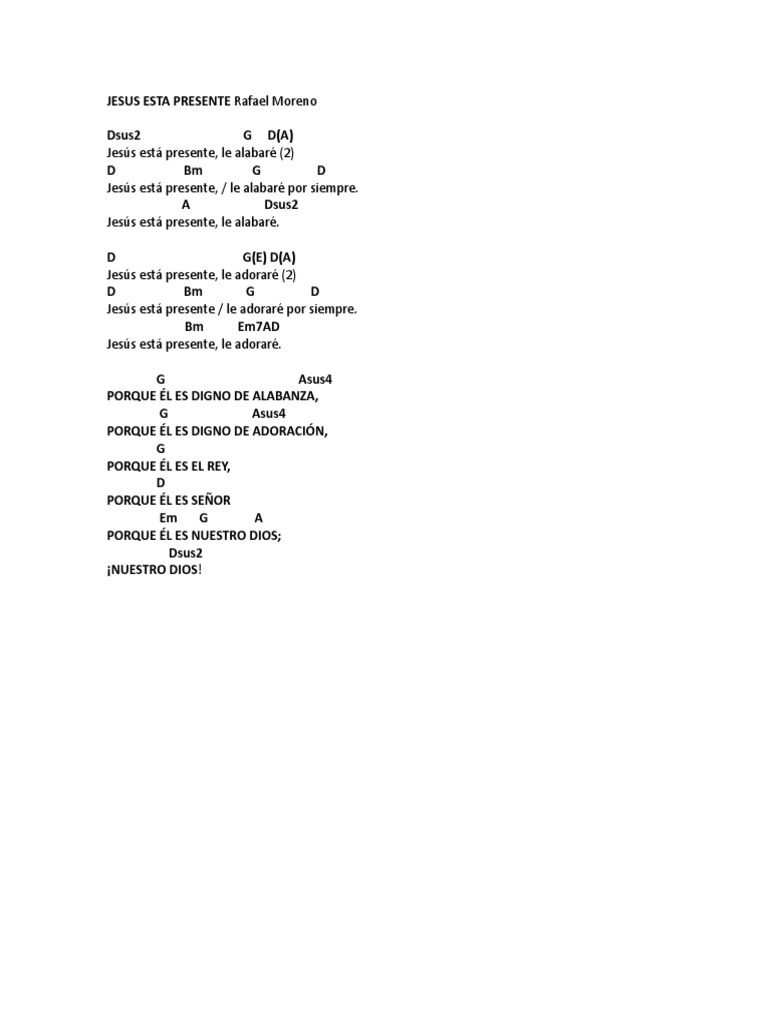 JESUS ESTA PRESENTE Rafael Moreno

Dsus2 G D(A)
Jesús está presente, le alabaré (2)
D Bm G D
Jesús está presente, / le alabaré por siempre.
A Dsus2
Jesús está presente, le alabaré.

D G(E) D(A)
Jesús está presente, le adoraré (2)
D Bm G D
Jesús está presente / le adoraré por siempre.
Bm Em7AD
Jesús está presente, le adoraré.

G Asus4
PORQUE ÉL ES DIGNO DE ALABANZA,
G Asus4
PORQUE ÉL ES DIGNO DE ADORACIÓN,
G
PORQUE ÉL ES EL REY,
D
PORQUE ÉL ES SEÑOR
Em G A
PORQUE ÉL ES NUESTRO DIOS;
Dsus2
¡NUESTRO DIOS!